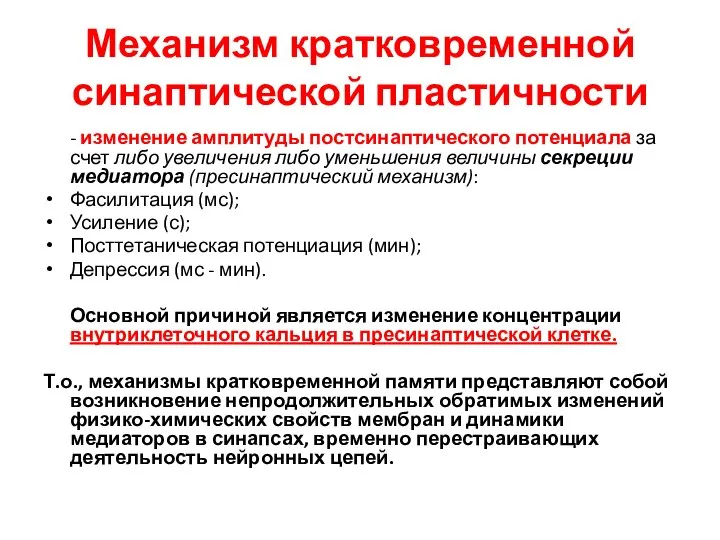 Механизм кратковременной синаптической пластичности

- изменение амплитуды постсинаптического потенциала за счет либо увеличения либо уменьшения величины секреции медиатора (пресинаптический механизм):

• Фасилитация (мс);
• Усиление (с);
• Посттетаническая потенциация (мин);
• Депрессия (мс - мин).

Основной причиной является изменение концентрации внутриклеточного кальция в пресинаптической клетке.

Т.о., механизмы кратковременной памяти представляют собой возникновение непродолжительных обратимых изменений физико-химических свойств мембран и динамики медиаторов в синапсах, временно перестраивающих деятельность нейронных цепей.